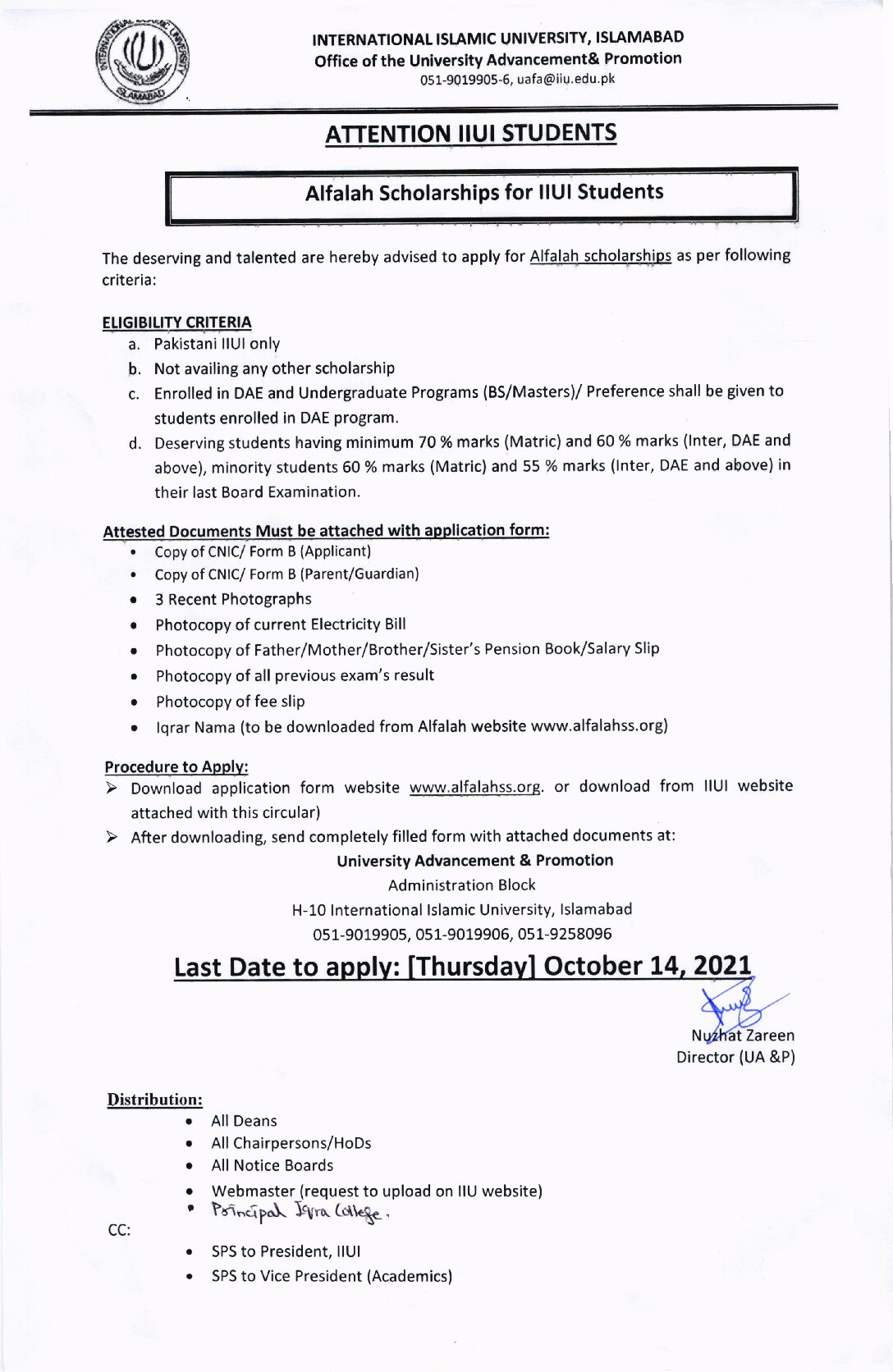 INTERNATIONAL ISLAMIC UNIVERSITY ISLAMABAD

INTERNATIONAL ISLAMIC UNIVERSITY, ISLAMABAD
Office of the University Advancement& Promotion
051-9019905-6, uafa@iiu.edu.pk

ATTENTION IIUI STUDENTS

Alfalah Scholarships for IIUI Students

The deserving and talented are hereby advised to apply for Alfalah scholarships as per following criteria:

ELIGIBILITY CRITERIA
a. Pakistani IIUI only
b. Not availing any other scholarship
c. Enrolled in DAE and Undergraduate Programs (BS/Masters)/ Preference shall be given to students enrolled in DAE program.
d. Deserving students having minimum 70 % marks (Matric) and 60 % marks (Inter, DAE and above), minority students 60 % marks (Matric) and 55 % marks (Inter, DAE and above) in their last Board Examination.

Attested Documents Must be attached with application form:
• Copy of CNIC/ Form B (Applicant)
• Copy of CNIC/ Form B (Parent/Guardian)
• 3 Recent Photographs
• Photocopy of current Electricity Bill
• Photocopy of Father/Mother/Brother/Sister's Pension Book/Salary Slip
• Photocopy of all previous exam's result
• Photocopy of fee slip
• Iqrar Nama (to be downloaded from Alfalah website www.alfalahss.org)

Procedure to Apply:
➢ Download application form website www.alfalahss.org. or download from IIUI website attached with this circular)
➢ After downloading, send completely filled form with attached documents at:
University Advancement & Promotion
Administration Block
H-10 International Islamic University, Islamabad
051-9019905, 051-9019906, 051-9258096

Last Date to apply: [Thursday] October 14, 2021

Nuzhat Zareen
Director (UA &P)

Distribution:
• All Deans
• All Chairpersons/HoDs
• All Notice Boards
• Webmaster (request to upload on IIU website)
• Principal Iqra College.

CC:
• SPS to President, IIUI
• SPS to Vice President (Academics)